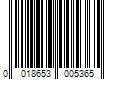 0 018653 005365